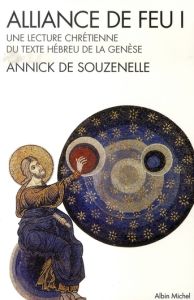 ALLIANCE DE FEU I
UNE LECTURE CHRÉTIENNE DU TEXTE HÉBREU DE LA GENÈSE
ANNICK DE SOUZENELLE

Albin Michel